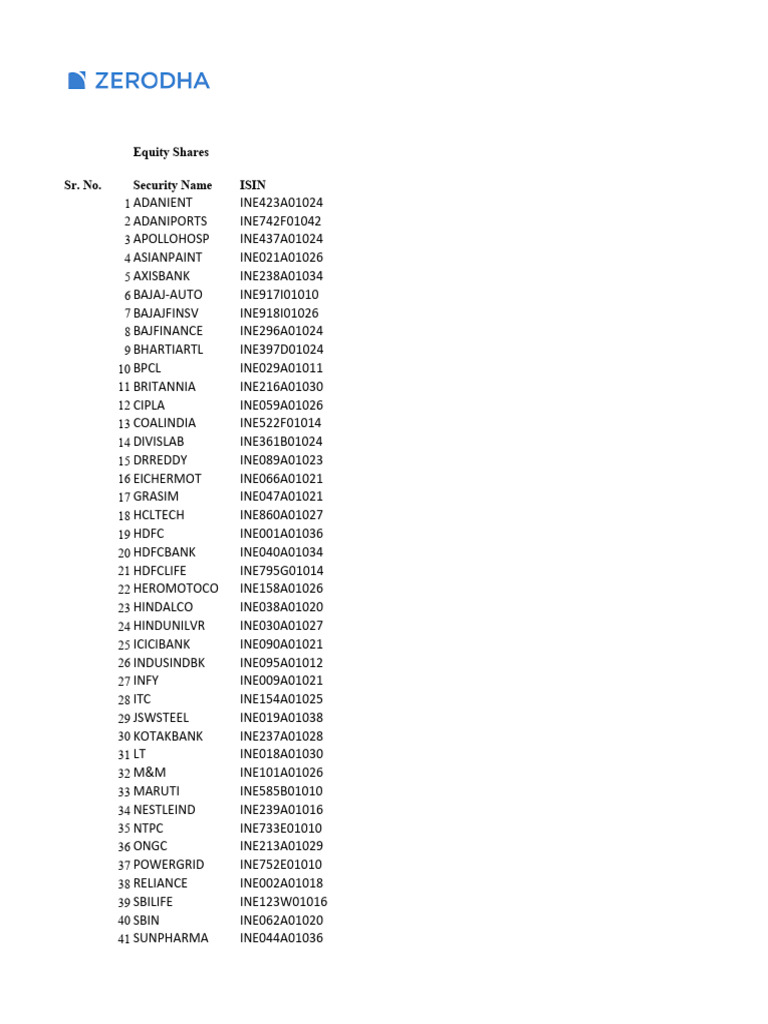 ZERODHA

Equity Shares

| Sr. No. | Security Name | ISIN |
|---|---|---|
| 1 | ADANIENT | INE423A01024 |
| 2 | ADANIPORTS | INE742F01042 |
| 3 | APOLLOHOSP | INE437A01024 |
| 4 | ASIANPAINT | INE021A01026 |
| 5 | AXISBANK | INE238A01034 |
| 6 | BAJAJ-AUTO | INE917I01010 |
| 7 | BAJAJFINSV | INE918I01026 |
| 8 | BAJFINANCE | INE296A01024 |
| 9 | BHARTIARTL | INE397D01024 |
| 10 | BPCL | INE029A01011 |
| 11 | BRITANNIA | INE216A01030 |
| 12 | CIPLA | INE059A01026 |
| 13 | COALINDIA | INE522F01014 |
| 14 | DIVISLAB | INE361B01024 |
| 15 | DRREDDY | INE089A01023 |
| 16 | EICHERMOT | INE066A01021 |
| 17 | GRASIM | INE047A01021 |
| 18 | HCLTECH | INE860A01027 |
| 19 | HDFC | INE001A01036 |
| 20 | HDFCBANK | INE040A01034 |
| 21 | HDFCLIFE | INE795G01014 |
| 22 | HEROMOTOCO | INE158A01026 |
| 23 | HINDALCO | INE038A01020 |
| 24 | HINDUNILVR | INE030A01027 |
| 25 | ICICIBANK | INE090A01021 |
| 26 | INDUSINDBK | INE095A01012 |
| 27 | INFY | INE009A01021 |
| 28 | ITC | INE154A01025 |
| 29 | JSWSTEEL | INE019A01038 |
| 30 | KOTAKBANK | INE237A01028 |
| 31 | LT | INE018A01030 |
| 32 | M&M | INE101A01026 |
| 33 | MARUTI | INE585B01010 |
| 34 | NESTLEIND | INE239A01016 |
| 35 | NTPC | INE733E01010 |
| 36 | ONGC | INE213A01029 |
| 37 | POWERGRID | INE752E01010 |
| 38 | RELIANCE | INE002A01018 |
| 39 | SBILIFE | INE123W01016 |
| 40 | SBIN | INE062A01020 |
| 41 | SUNPHARMA | INE044A01036 |